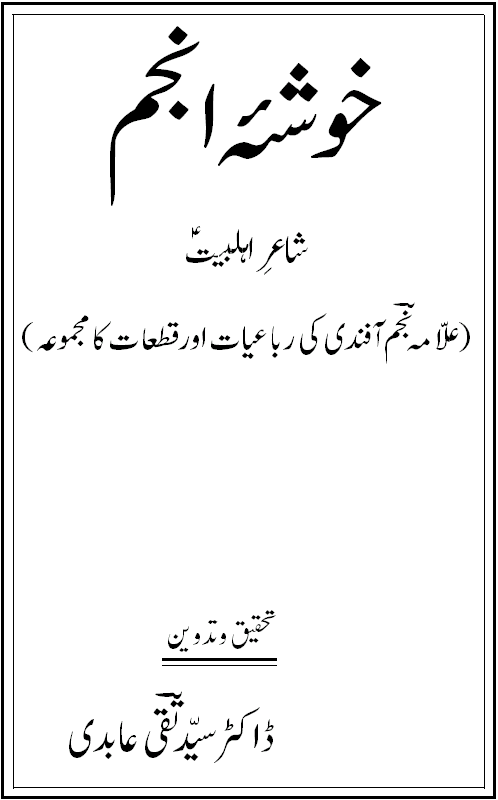 خوشۂ انجم

شاعرِ اہلبیتؑ

(علاّمہ نجم آفندی کی رباعیات اور قطعات کا مجموعہ)

تحقیق و تدوین

ڈاکٹر سیّد تقی عابدی